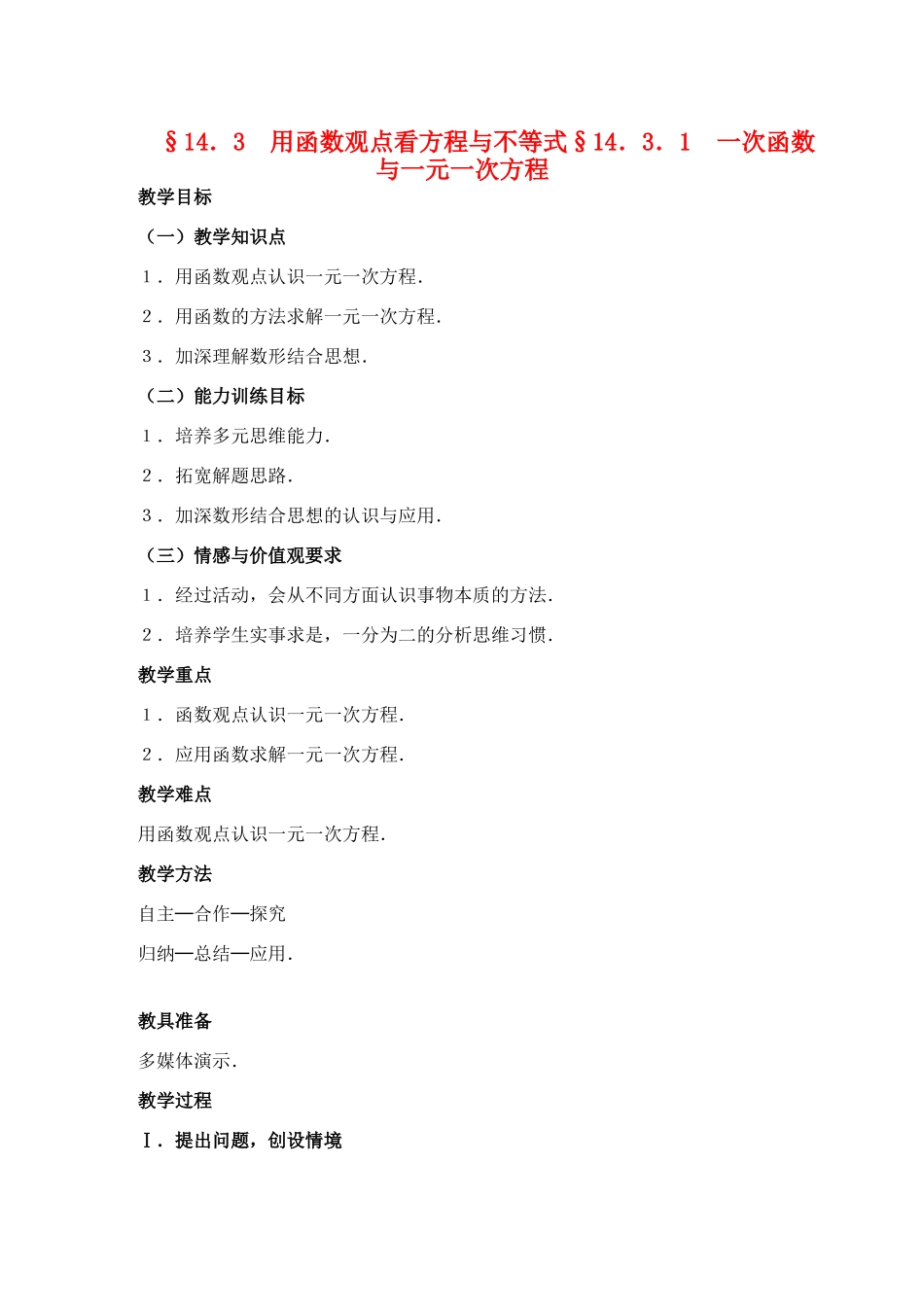 §14．3　用函数观点看方程与不等式§14．3．1　一次函数与一元一次方程

教学目标

（一）教学知识点

1．用函数观点认识一元一次方程．

2．用函数的方法求解一元一次方程．

3．加深理解数形结合思想．

（二）能力训练目标

1．培养多元思维能力．

2．拓宽解题思路．

3．加深数形结合思想的认识与应用．

（三）情感与价值观要求

1．经过活动，会从不同方面认识事物本质的方法．

2．培养学生实事求是，一分为二的分析思维习惯．

教学重点

1．函数观点认识一元一次方程．

2．应用函数求解一元一次方程．

教学难点

用函数观点认识一元一次方程．

教学方法

自主—合作—探究

归纳—总结—应用．

教具准备

多媒体演示．

教学过程

Ⅰ．提出问题，创设情境